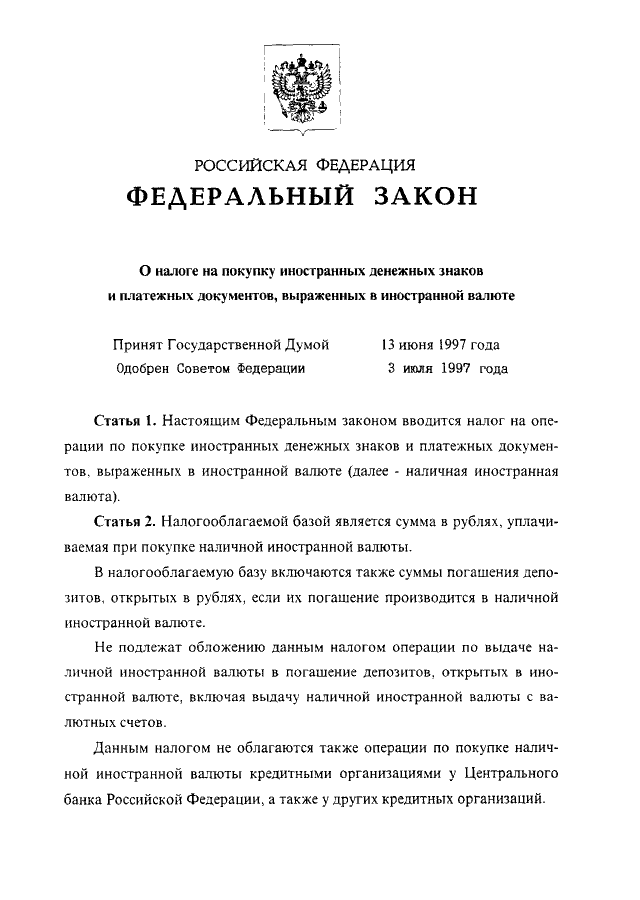 РОССИЙСКАЯ ФЕДЕРАЦИЯ
ФЕДЕРАЛЬНЫЙ ЗАКОН

О налоге на покупку иностранных денежных знаков и платежных документов, выраженных в иностранной валюте

Принят Государственной Думой 13 июня 1997 года
Одобрен Советом Федерации 3 июля 1997 года

Статья 1. Настоящим Федеральным законом вводится налог на операции по покупке иностранных денежных знаков и платежных документов, выраженных в иностранной валюте (далее - наличная иностранная валюта).

Статья 2. Налогооблагаемой базой является сумма в рублях, уплачиваемая при покупке наличной иностранной валюты.

В налогооблагаемую базу включаются также суммы погашения депозитов, открытых в рублях, если их погашение производится в наличной иностранной валюте.

Не подлежат обложению данным налогом операции по выдаче наличной иностранной валюты в погашение депозитов, открытых в иностранной валюте, включая выдачу наличной иностранной валюты с валютных счетов.

Данным налогом не облагаются также операции по покупке наличной иностранной валюты кредитными организациями у Центрального банка Российской Федерации, а также у других кредитных организаций.